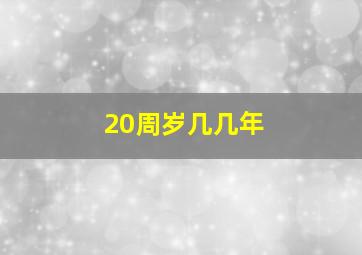 20周岁几几年